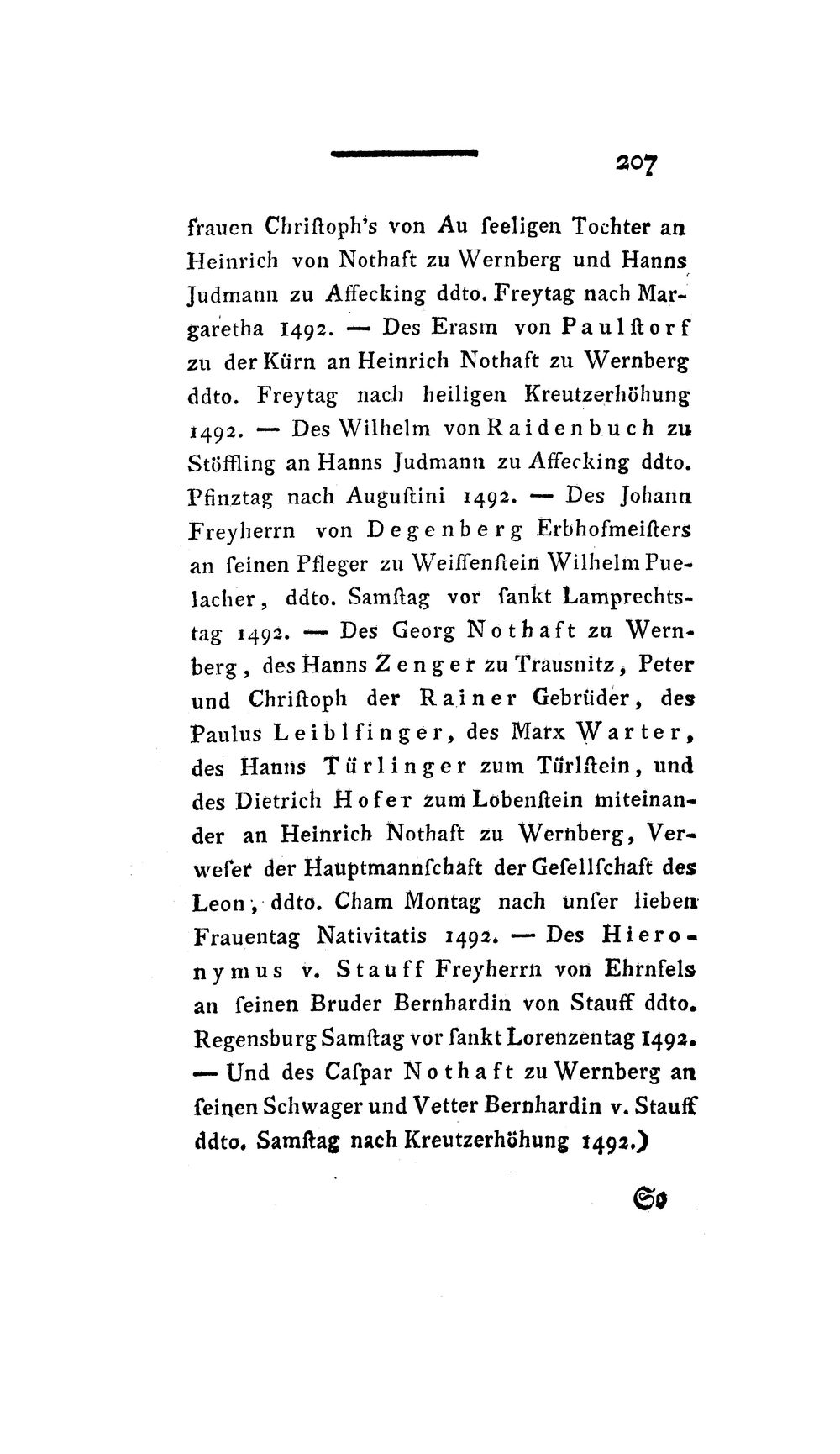 207

frauen Chriſtoph's von Au ſeeligen Tochter an Heinrich von Nothaft zu Wernberg und Hanns Judmann zu Affecking ddto. Freytag nach Margaretha 1492. — Des Erasm von Paulſtorf zu der Kürn an Heinrich Nothaft zu Wernberg ddto. Freytag nach heiligen Kreutzerhöhung 1492. — Des Wilhelm von Raidenbuch zu Stöffling an Hanns Judmann zu Affecking ddto. Pfinztag nach Auguſtini 1492. — Des Johann Freyherrn von Degenberg Erbhofmeiſters an ſeinen Pfleger zu Weiſſenſtein Wilhelm Puelacher, ddto. Samſtag vor ſankt Lamprechtstag 1492. — Des Georg Nothaft zu Wernberg, des Hanns Zenger zu Trausnitz, Peter und Chriſtoph der Rainer Gebrüder, des Paulus Leiblfinger, des Marx Warter, des Hanns Türlinger zum Türlſtein, und des Dietrich Hofer zum Lobenſtein miteinander an Heinrich Nothaft zu Wernberg, Verweſer der Hauptmannſchaft der Geſellſchaft des Leon, ddto. Cham Montag nach unſer lieben Frauentag Nativitatis 1492. — Des Hieronymus v. Stauff Freyherrn von Ehrnfels an ſeinen Bruder Bernhardin von Stauff ddto. Regensburg Samſtag vor ſankt Lorenzentag 1492. — Und des Caſpar Nothaft zu Wernberg an ſeinen Schwager und Vetter Bernhardin v. Stauff ddto. Samſtag nach Kreutzerhöhung 1492.)

So